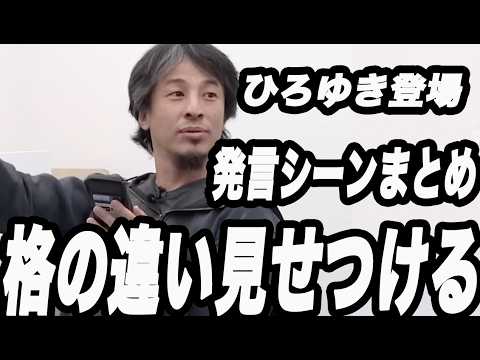 ひろゆき登場

発言シーンまとめ

格の違い見せつける